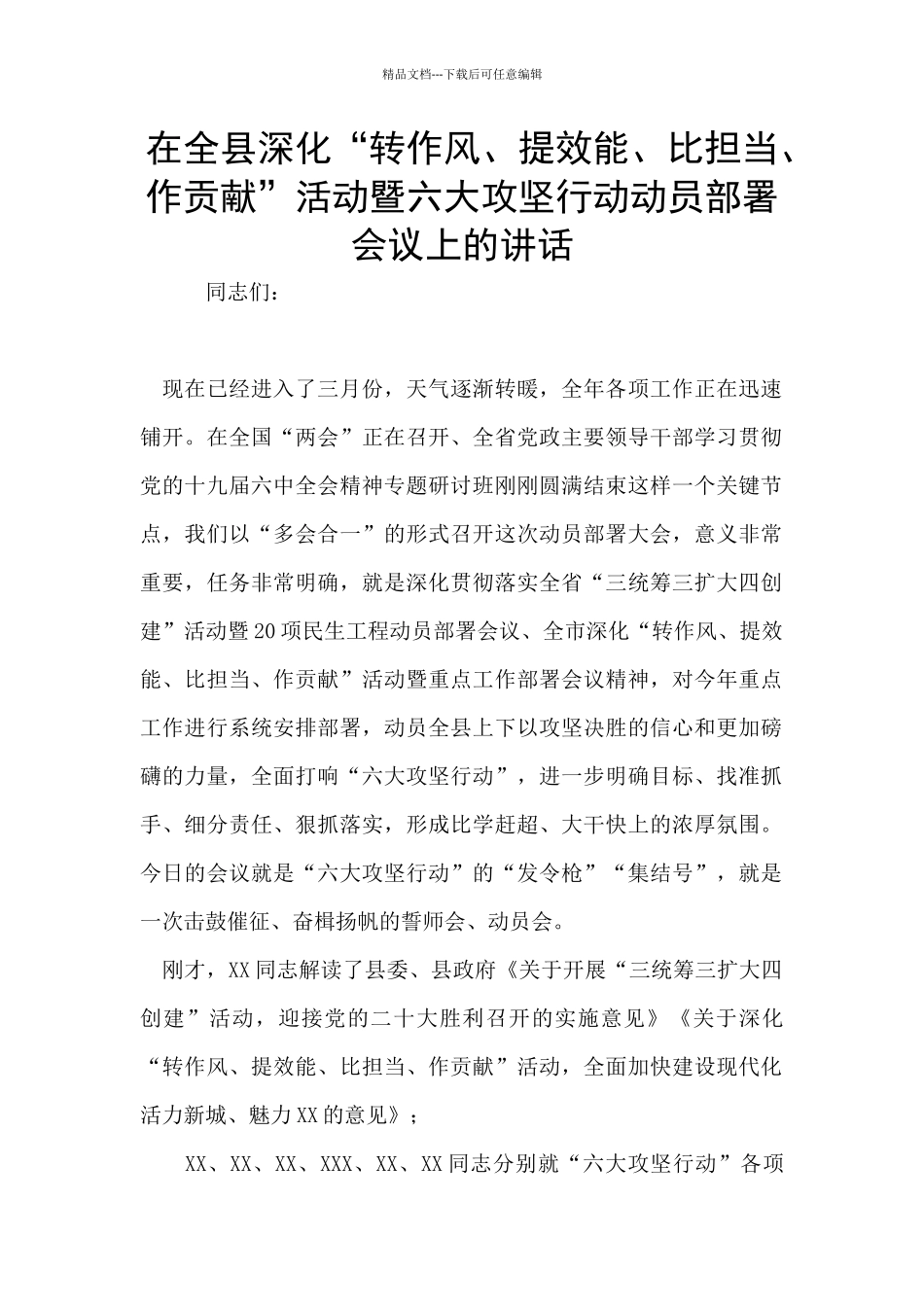 精品文档---下载后可任意编辑

在全县深化“转作风、提效能、比担当、作贡献”活动暨六大攻坚行动动员部署会议上的讲话

同志们：

现在已经进入了三月份，天气逐渐转暖，全年各项工作正在迅速铺开。在全国“两会”正在召开、全省党政主要领导干部学习贯彻党的十九届六中全会精神专题研讨班刚刚圆满结束这样一个关键节点，我们以“多会合一”的形式召开这次动员部署大会，意义非常重要，任务非常明确，就是深化贯彻落实全省“三统筹三扩大四创建”活动暨20项民生工程动员部署会议、全市深化“转作风、提效能、比担当、作贡献”活动暨重点工作部署会议精神，对今年重点工作进行系统安排部署，动员全县上下以攻坚决胜的信心和更加磅礴的力量，全面打响“六大攻坚行动”，进一步明确目标、找准抓手、细分责任、狠抓落实，形成比学赶超、大干快上的浓厚氛围。今日的会议就是“六大攻坚行动”的“发令枪”“集结号”，就是一次击鼓催征、奋楫扬帆的誓师会、动员会。

刚才，XX同志解读了县委、县政府《关于开展“三统筹三扩大四创建”活动，迎接党的二十大胜利召开的实施意见》《关于深化“转作风、提效能、比担当、作贡献”活动，全面加快建设现代化活力新城、魅力XX的意见》；

XX、XX、XX、XXX、XX、XX同志分别就“六大攻坚行动”各项